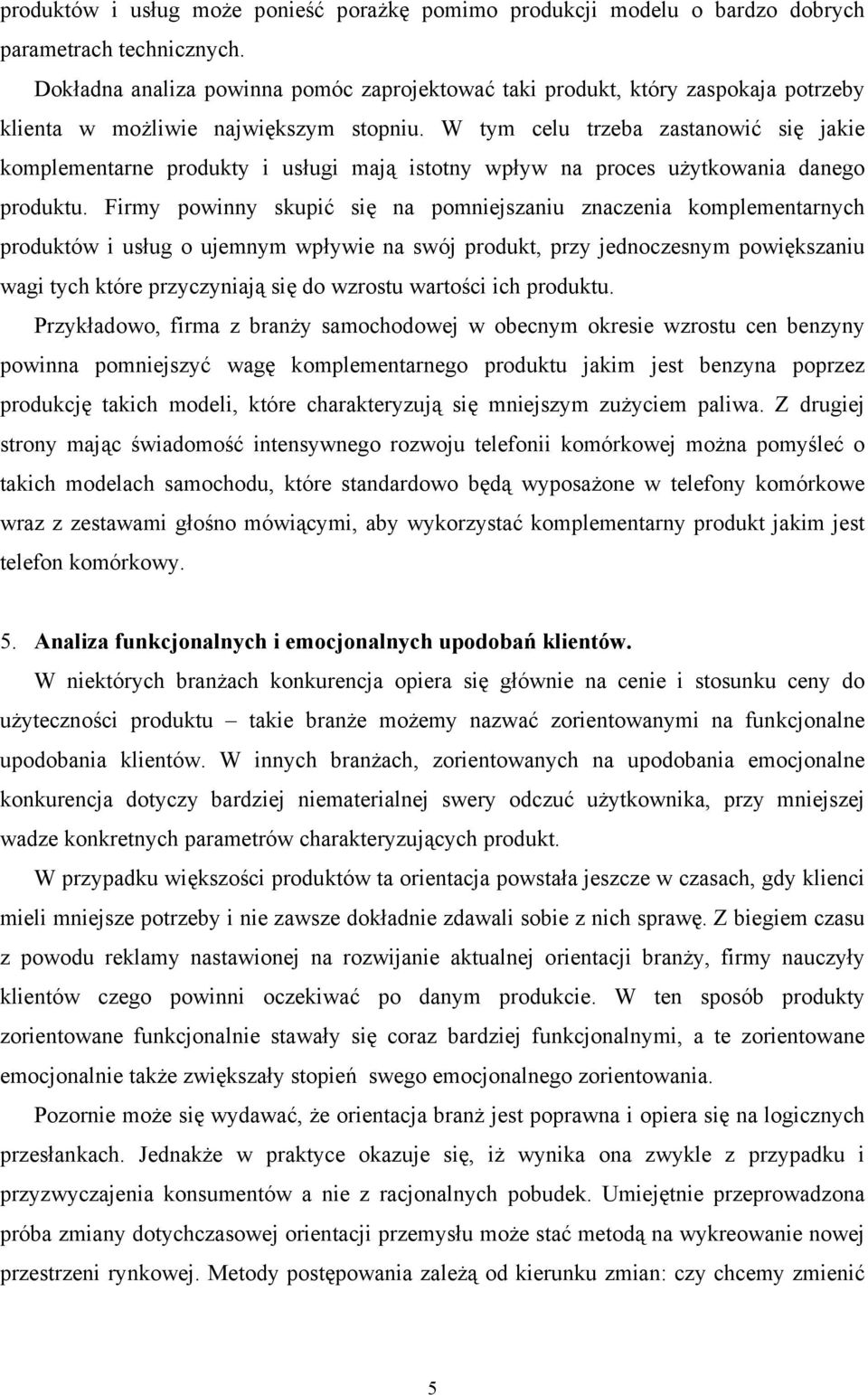 produktów i usług może ponieść porażkę pomimo produkcji modelu o bardzo dobrych parametrach technicznych.

Dokładna analiza powinna pomóc zaprojektować taki produkt, który zaspokaja potrzeby klienta w możliwie największym stopniu. W tym celu trzeba zastanowić się jakie komplementarne produkty i usługi mają istotny wpływ na proces użytkowania danego produktu. Firmy powinny skupić się na pomniejszaniu znaczenia komplementarnych produktów i usług o ujemnym wpływie na swój produkt, przy jednoczesnym powiększaniu wagi tych które przyczyniają się do wzrostu wartości ich produktu.

Przykładowo, firma z branży samochodowej w obecnym okresie wzrostu cen benzyny powinna pomniejszyć wagę komplementarnego produktu jakim jest benzyna poprzez produkcję takich modeli, które charakteryzują się mniejszym zużyciem paliwa. Z drugiej strony mając świadomość intensywnego rozwoju telefonii komórkowej można pomyśleć o takich modelach samochodu, które standardowo będą wyposażone w telefony komórkowe wraz z zestawami głośno mówiącymi, aby wykorzystać komplementarny produkt jakim jest telefon komórkowy.

5. Analiza funkcjonalnych i emocjonalnych upodobań klientów.

W niektórych branżach konkurencja opiera się głównie na cenie i stosunku ceny do użyteczności produktu – takie branże możemy nazwać zorientowanymi na funkcjonalne upodobania klientów. W innych branżach, zorientowanych na upodobania emocjonalne konkurencja dotyczy bardziej niematerialnej swery odczuć użytkownika, przy mniejszej wadze konkretnych parametrów charakteryzujących produkt.

W przypadku większości produktów ta orientacja powstała jeszcze w czasach, gdy klienci mieli mniejsze potrzeby i nie zawsze dokładnie zdawali sobie z nich sprawę. Z biegiem czasu z powodu reklamy nastawionej na rozwijanie aktualnej orientacji branży, firmy nauczyły klientów czego powinni oczekiwać po danym produkcie. W ten sposób produkty zorientowane funkcjonalnie stawały się coraz bardziej funkcjonalnymi, a te zorientowane emocjonalnie także zwiększały stopień swego emocjonalnego zorientowania.

Pozornie może się wydawać, że orientacja branż jest poprawna i opiera się na logicznych przesłankach. Jednakże w praktyce okazuje się, iż wynika ona zwykle z przypadku i przyzwyczajenia konsumentów a nie z racjonalnych pobudek. Umiejętnie przeprowadzona próba zmiany dotychczasowej orientacji przemysłu może stać metodą na wykreowanie nowej przestrzeni rynkowej. Metody postępowania zależą od kierunku zmian: czy chcemy zmienić

5